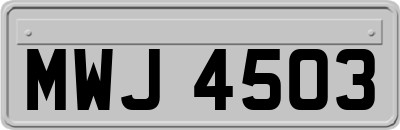 MWJ 4503